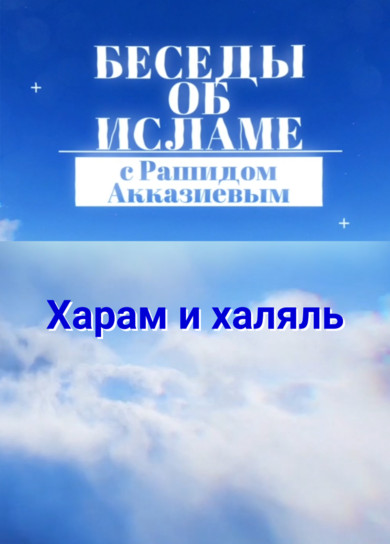 БЕСЕДЫ ОБ ИСЛАМЕ

с Рашидом Акказиевым

Харам и халяль